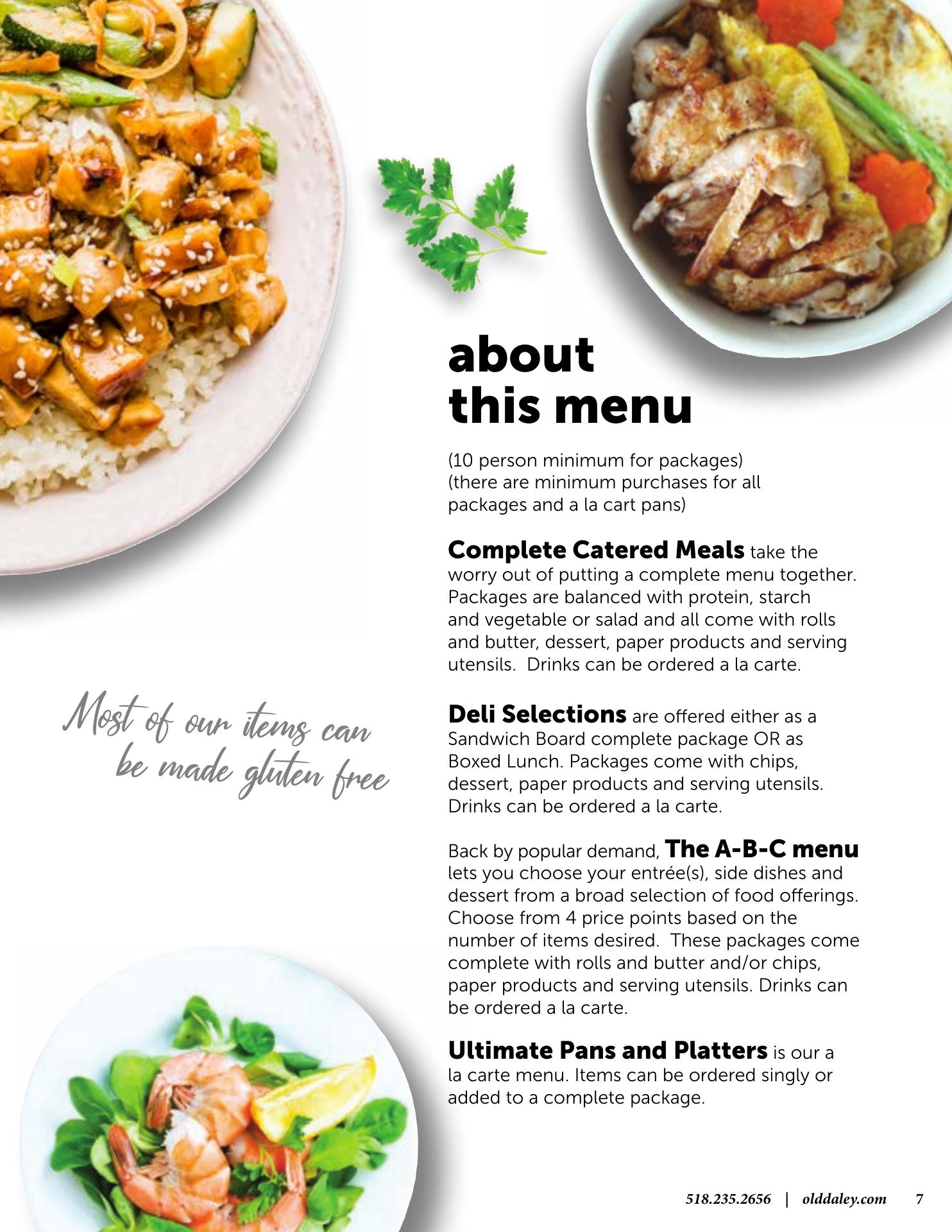 about this menu

(10 person minimum for packages)
(there are minimum purchases for all packages and a la cart pans)

Complete Catered Meals take the worry out of putting a complete menu together. Packages are balanced with protein, starch and vegetable or salad and all come with rolls and butter, dessert, paper products and serving utensils. Drinks can be ordered a la carte.

Most of our items can be made gluten free

Deli Selections are offered either as a Sandwich Board complete package OR as Boxed Lunch. Packages come with chips, dessert, paper products and serving utensils. Drinks can be ordered a la carte.

Back by popular demand, The A-B-C menu lets you choose your entrée(s), side dishes and dessert from a broad selection of food offerings. Choose from 4 price points based on the number of items desired. These packages come complete with rolls and butter and/or chips, paper products and serving utensils. Drinks can be ordered a la carte.

Ultimate Pans and Platters is our a la carte menu. Items can be ordered singly or added to a complete package.

518.235.2656 | olddaley.com 7